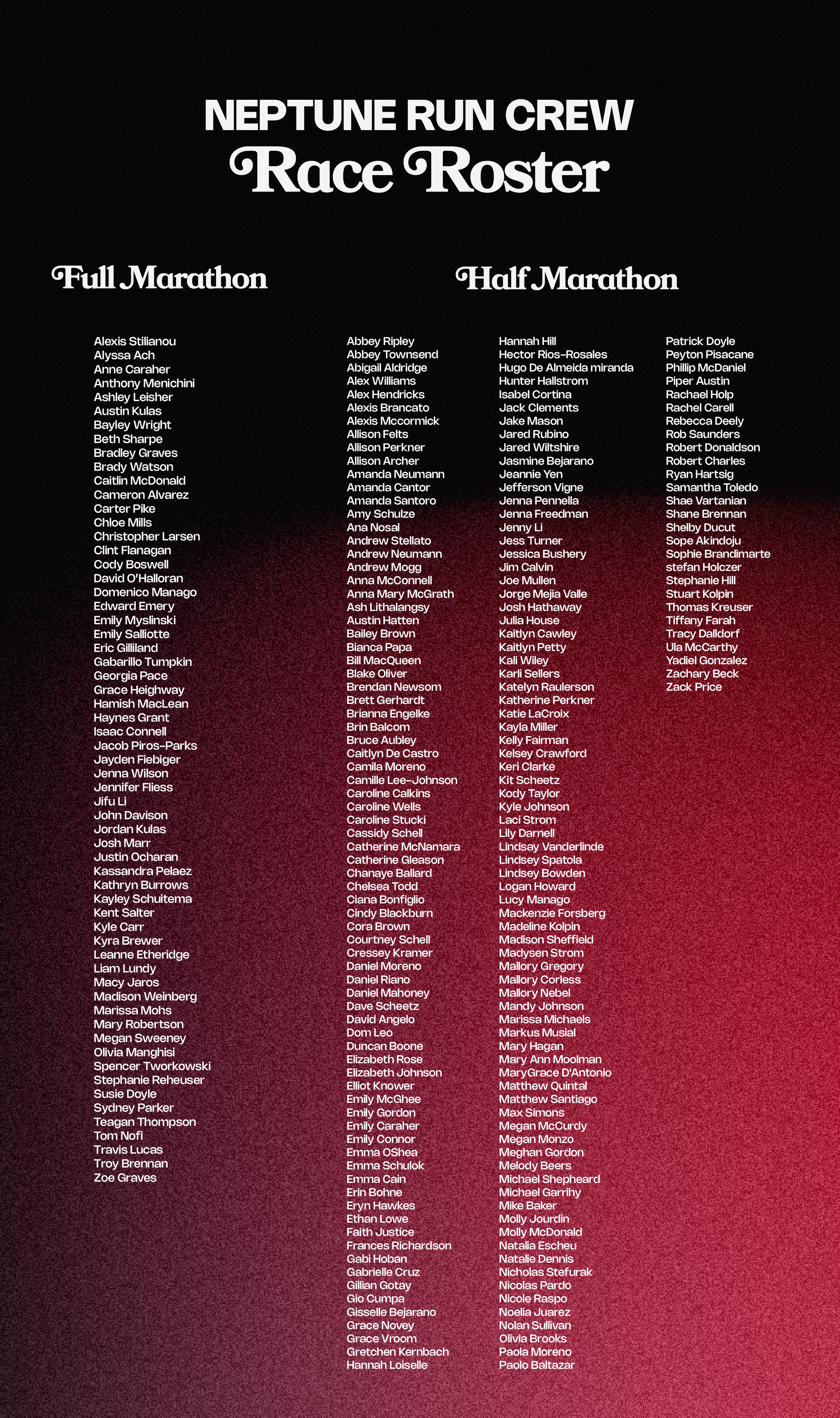 NEPTUNE RUN CREW
Race Roster

Full Marathon

Alexis Stilianou
Alyssa Ach
Anne Caraher
Anthony Menichini
Ashley Leisher
Austin Kulas
Bayley Wright
Beth Sharpe
Bradley Graves
Brady Watson
Caitlin McDonald
Cameron Alvarez
Carter Pike
Chloe Mills
Christopher Larsen
Clint Flanagan
Cody Boswell
David O'Halloran
Domenico Manago
Edward Emery
Emily Myslinski
Emily Salliotte
Eric Gilliland
Gabarillo Tumpkin
Georgia Pace
Grace Heighway
Hamish MacLean
Haynes Grant
Isaac Connell
Jacob Piros-Parks
Jayden Fiebiger
Jenna Wilson
Jennifer Fliess
Jifu Li
John Davison
Jordan Kulas
Josh Marr
Justin Ocharan
Kassandra Pelaez
Kathryn Burrows
Kayley Schuitema
Kent Salter
Kyle Carr
Kyra Brewer
Leanne Etheridge
Liam Lundy
Macy Jaros
Madison Weinberg
Marissa Mohs
Mary Robertson
Megan Sweeney
Olivia Manghisi
Spencer Tworkowski
Stephanie Reheuser
Susie Doyle
Sydney Parker
Teagan Thompson
Tom Nofi
Travis Lucas
Troy Brennan
Zoe Graves

Half Marathon

Abbey Ripley
Abbey Townsend
Abigail Aldridge
Alex Williams
Alex Hendricks
Alexis Brancato
Alexis Mccormick
Allison Felts
Allison Perkner
Allison Archer
Amanda Neumann
Amanda Cantor
Amanda Santoro
Amy Schulze
Ana Nosal
Andrew Stellato
Andrew Neumann
Andrew Mogg
Anna McConnell
Anna Mary McGrath
Ash Lithalangsy
Austin Hatten
Bailey Brown
Bianca Papa
Bill MacQueen
Blake Oliver
Brendan Newsom
Brett Gerhardt
Brianna Engelke
Brin Balcom
Bruce Aubley
Caitlyn De Castro
Camila Moreno
Camille Lee-Johnson
Caroline Calkins
Caroline Wells
Caroline Stucki
Cassidy Schell
Catherine McNamara
Catherine Gleason
Chanaye Ballard
Chelsea Todd
Ciana Bonfiglio
Cindy Blackburn
Cora Brown
Courtney Schell
Cressey Kramer
Daniel Moreno
Daniel Riano
Daniel Mahoney
Dave Scheetz
David Angelo
Dom Leo
Duncan Boone
Elizabeth Rose
Elizabeth Johnson
Elliot Knower
Emily McGhee
Emily Gordon
Emily Caraher
Emily Connor
Emma OShea
Emma Schulok
Emma Cain
Erin Bohne
Eryn Hawkes
Ethan Lowe
Faith Justice
Frances Richardson
Gabi Hoban
Gabrielle Cruz
Gillian Gotay
Gio Cumpa
Gisselle Bejarano
Grace Novey
Grace Vroom
Gretchen Kernbach
Hannah Loiselle

Hannah Hill
Hector Rios-Rosales
Hugo De Almeida miranda
Hunter Hallstrom
Isabel Cortina
Jack Clements
Jake Mason
Jared Rubino
Jared Wiltshire
Jasmine Bejarano
Jeannie Yen
Jefferson Vigne
Jenna Pennella
Jenna Freedman
Jenny Li
Jess Turner
Jessica Bushery
Jim Calvin
Joe Mullen
Jorge Mejia Valle
Josh Hathaway
Julia House
Kaitlyn Cawley
Kaitlyn Petty
Kali Wiley
Karli Sellers
Katelyn Raulerson
Katherine Perkner
Katie LaCroix
Kayla Miller
Kelly Fairman
Kelsey Crawford
Keri Clarke
Kit Scheetz
Kody Taylor
Kyle Johnson
Laci Strom
Lily Darnell
Lindsay Vanderlinde
Lindsey Spatola
Lindsey Bowden
Logan Howard
Lucy Manago
Mackenzie Forsberg
Madeline Kolpin
Madison Sheffield
Madysen Strom
Mallory Gregory
Mallory Corless
Mallory Nebel
Mandy Johnson
Marissa Michaels
Markus Musial
Mary Hagan
Mary Ann Moolman
MaryGrace D'Antonio
Matthew Quintal
Matthew Santiago
Max Simons
Megan McCurdy
Megan Monzo
Meghan Gordon
Melody Beers
Michael Shepheard
Michael Garrihy
Mike Baker
Molly Jourdin
Molly McDonald
Natalia Escheu
Natalie Dennis
Nicholas Stefurak
Nicolas Pardo
Nicole Raspo
Noelia Juarez
Nolan Sullivan
Olivia Brooks
Paola Moreno
Paolo Baltazar

Patrick Doyle
Peyton Pisacane
Phillip McDaniel
Piper Austin
Rachael Holp
Rachel Carell
Rebecca Deely
Rob Saunders
Robert Donaldson
Robert Charles
Ryan Hartsig
Samantha Toledo
Shae Vartanian
Shane Brennan
Shelby Ducut
Sope Akindoju
Sophie Brandimarte
stefan Holczer
Stephanie Hill
Stuart Kolpin
Thomas Kreuser
Tiffany Farah
Tracy Dalldorf
Ula McCarthy
Yadiel Gonzalez
Zachary Beck
Zack Price